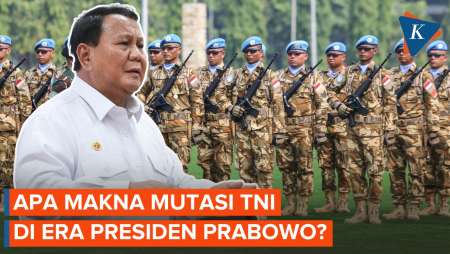 K

APA MAKNA MUTASI TNI
DI ERA PRESIDEN PRABOWO?